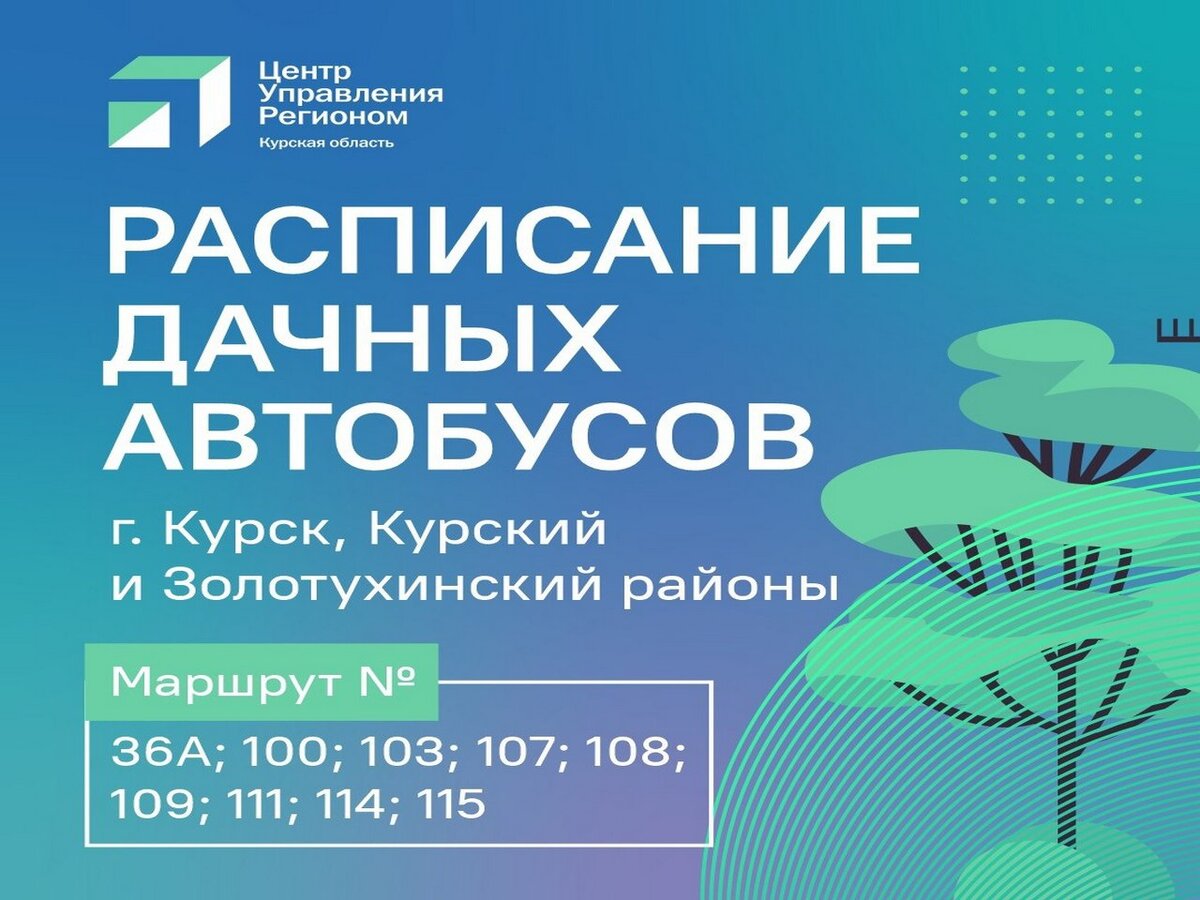 Центр Управления Регионом
Курская область

РАСПИСАНИЕ ДАЧНЫХ АВТОБУСОВ

г. Курск, Курский и Золотухинский районы

Маршрут №

36А; 100; 103; 107; 108; 109; 111; 114; 115